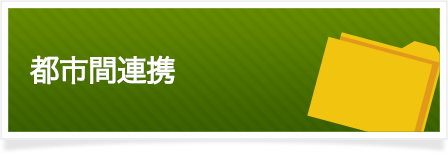 都市間連携